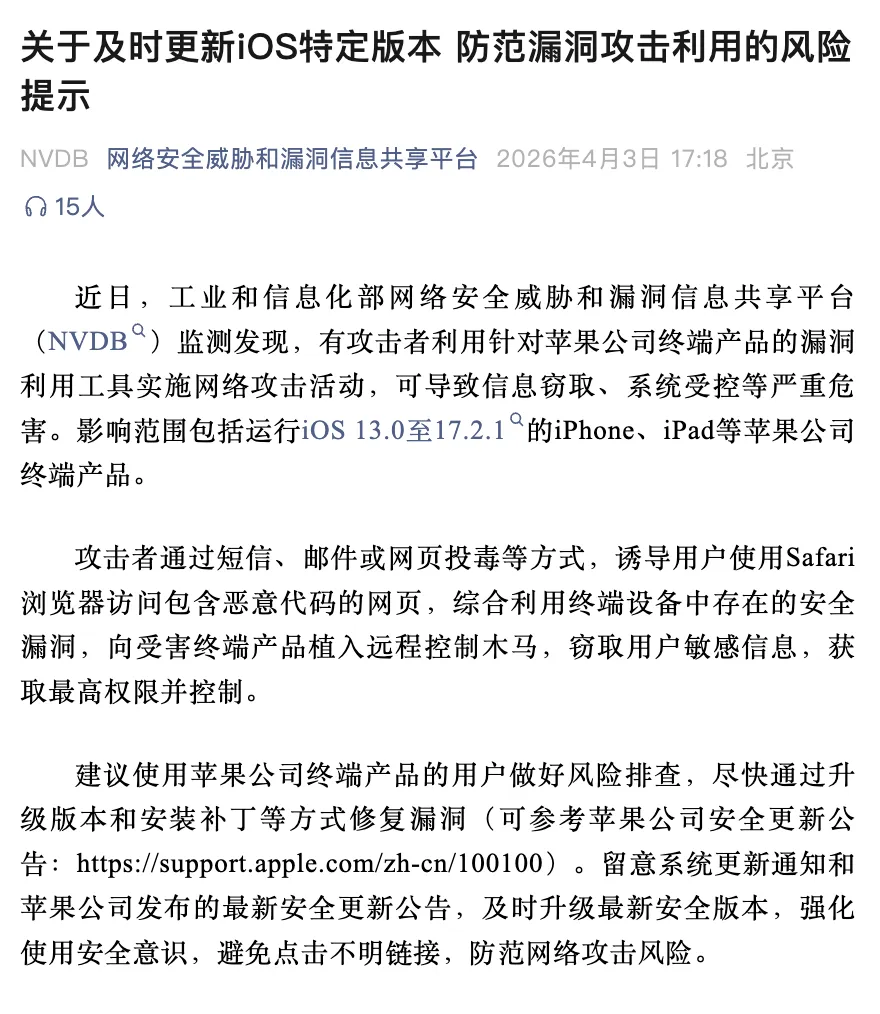 关于及时更新iOS特定版本 防范漏洞攻击利用的风险提示

NVDB 网络安全威胁和漏洞信息共享平台 2026年4月3日 17:18 北京

15人

近日，工业和信息化部网络安全威胁和漏洞信息共享平台（NVDB）监测发现，有攻击者利用针对苹果公司终端产品的漏洞利用工具实施网络攻击活动，可导致信息窃取、系统受控等严重危害。影响范围包括运行iOS 13.0至17.2.1的iPhone、iPad等苹果公司终端产品。

攻击者通过短信、邮件或网页投毒等方式，诱导用户使用Safari浏览器访问包含恶意代码的网页，综合利用终端设备中存在的安全漏洞，向受害终端产品植入远程控制木马，窃取用户敏感信息，获取最高权限并控制。

建议使用苹果公司终端产品的用户做好风险排查，尽快通过升级版本和安装补丁等方式修复漏洞（可参考苹果公司安全更新公告：https://support.apple.com/zh-cn/100100）。留意系统更新通知和苹果公司发布的最新安全更新公告，及时升级最新安全版本，强化使用安全意识，避免点击不明链接，防范网络攻击风险。